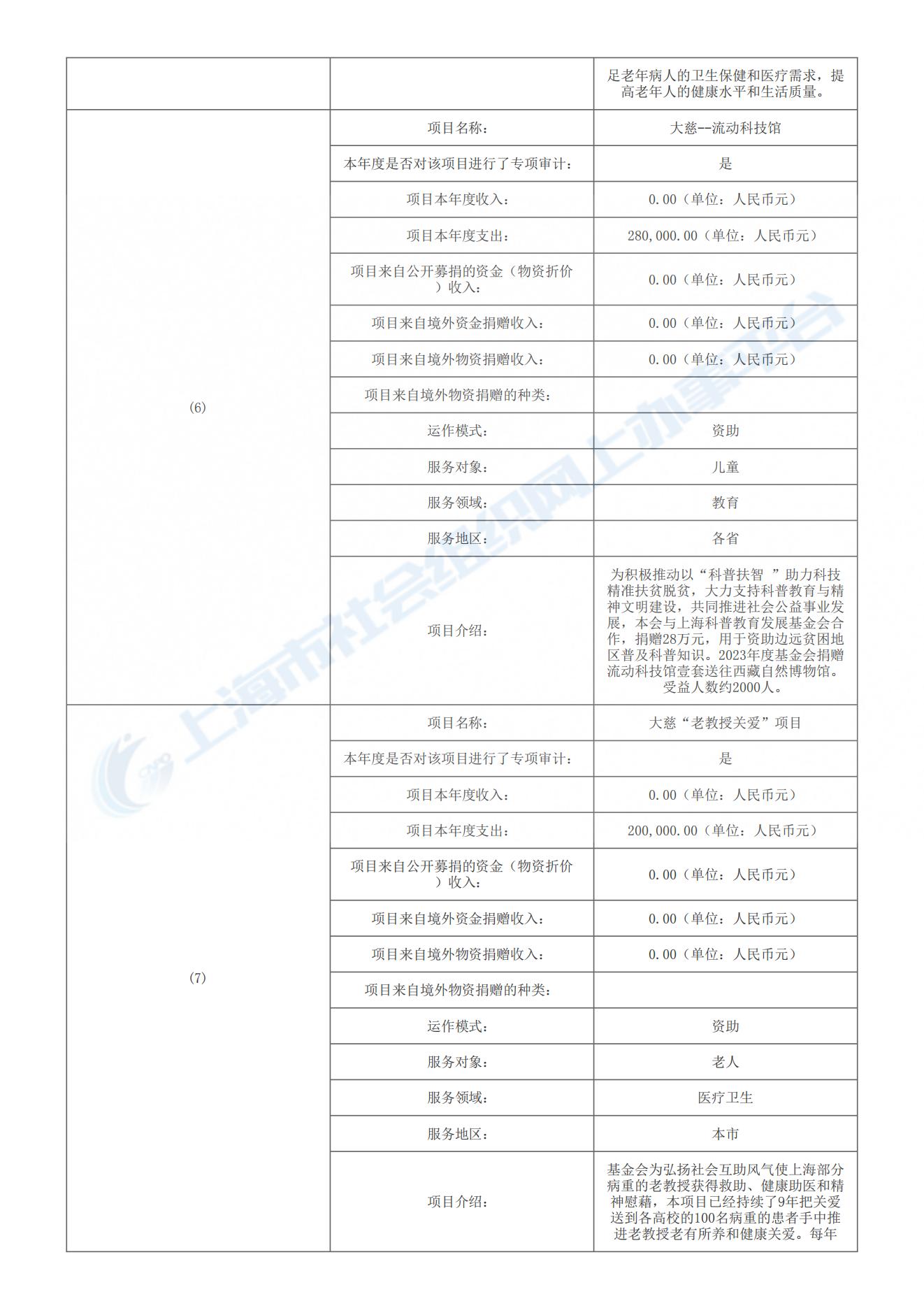 |  |  | 足老年病人的卫生保健和医疗需求，提高老年人的健康水平和生活质量。 |
|---|---|---|
| (6) | 项目名称： | 大慈--流动科技馆 |
|  | 本年度是否对该项目进行了专项审计： | 是 |
|  | 项目本年度收入： | 0.00（单位：人民币元） |
|  | 项目本年度支出： | 280,000.00（单位：人民币元） |
|  | 项目来自公开募捐的资金（物资折价）收入： | 0.00（单位：人民币元） |
|  | 项目来自境外资金捐赠收入： | 0.00（单位：人民币元） |
|  | 项目来自境外物资捐赠收入： | 0.00（单位：人民币元） |
|  | 项目来自境外物资捐赠的种类： |  |
|  | 运作模式： | 资助 |
|  | 服务对象： | 儿童 |
|  | 服务领域： | 教育 |
|  | 服务地区： | 各省 |
|  | 项目介绍： | 为积极推动以“科普扶智 ”助力科技精准扶贫脱贫，大力支持科普教育与精神文明建设，共同推进社会公益事业发展，本会与上海科普教育发展基金会合作，捐赠28万元，用于资助边远贫困地区普及科普知识。2023年度基金会捐赠流动科技馆壹套送往西藏自然博物馆。受益人数约2000人。 |
| (7) | 项目名称： | 大慈“老教授关爱”项目 |
|  | 本年度是否对该项目进行了专项审计： | 是 |
|  | 项目本年度收入： | 0.00（单位：人民币元） |
|  | 项目本年度支出： | 200,000.00（单位：人民币元） |
|  | 项目来自公开募捐的资金（物资折价）收入： | 0.00（单位：人民币元） |
|  | 项目来自境外资金捐赠收入： | 0.00（单位：人民币元） |
|  | 项目来自境外物资捐赠收入： | 0.00（单位：人民币元） |
|  | 项目来自境外物资捐赠的种类： |  |
|  | 运作模式： | 资助 |
|  | 服务对象： | 老人 |
|  | 服务领域： | 医疗卫生 |
|  | 服务地区： | 本市 |
|  | 项目介绍： | 基金会为弘扬社会互助风气使上海部分病重的老教授获得救助、健康助医和精神慰藉，本项目已经持续了9年把关爱送到各高校的100名病重的患者手中推进老教授老有所养和健康关爱。每年 |

上海市社会组织网上办事平台